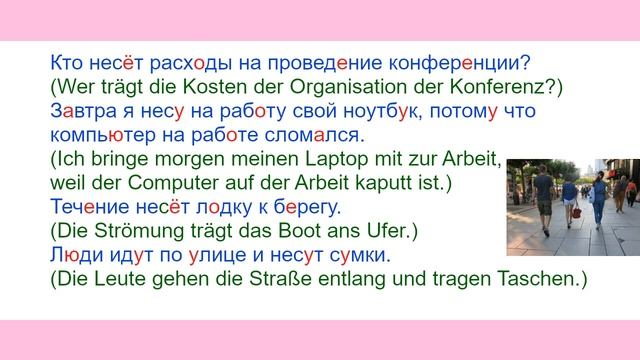 Кто несёт расходы на проведение конференции?
(Wer trägt die Kosten der Organisation der Konferenz?)
Завтра я несу на работу свой ноутбук, потому что компьютер на работе сломался.
(Ich bringe morgen meinen Laptop mit zur Arbeit, weil der Computer auf der Arbeit kaputt ist.)
Течение несёт лодку к берегу.
(Die Strömung trägt das Boot ans Ufer.)
Люди идут по улице и несут сумки.
(Die Leute gehen die Straße entlang und tragen Taschen.)